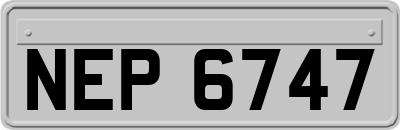 NEP 6747